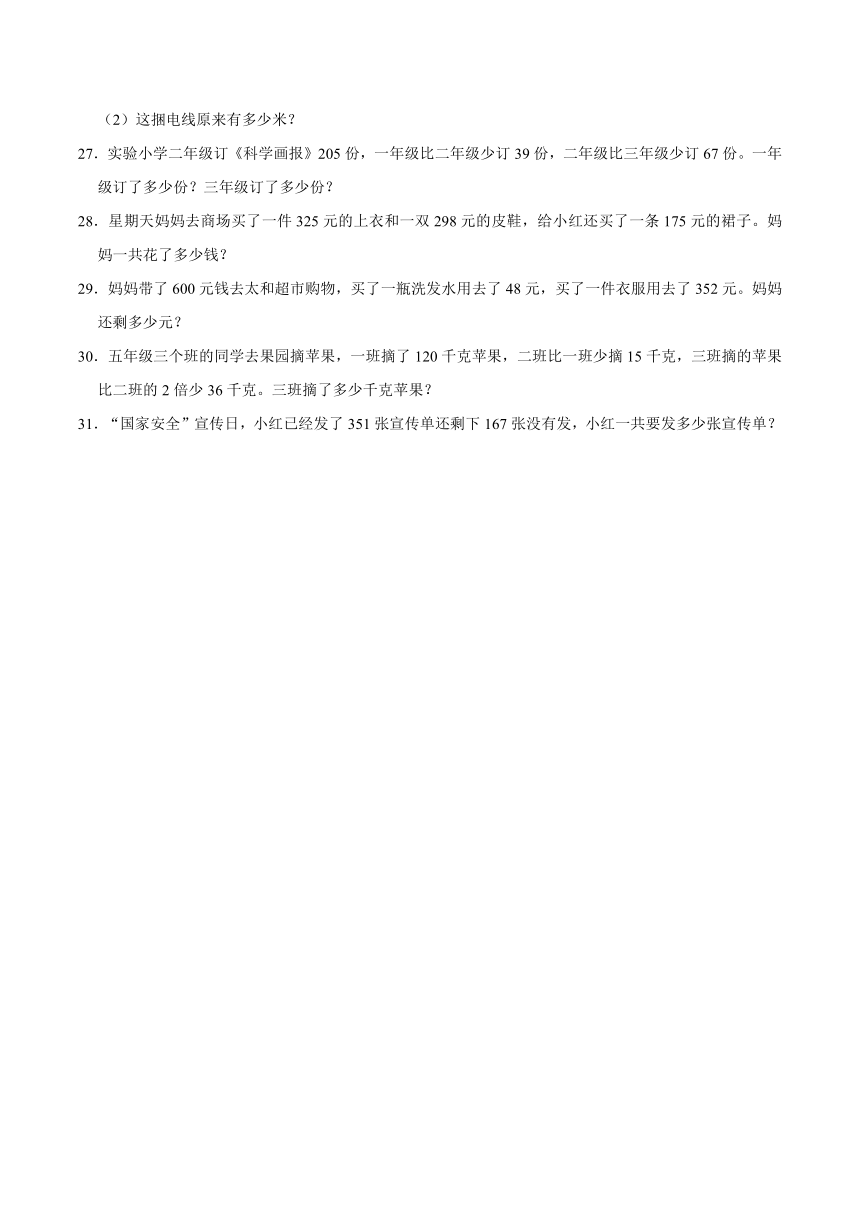 （2）这捆电线原来有多少米？

27．实验小学二年级订《科学画报》205 份，一年级比二年级少订 39 份，二年级比三年级少订 67 份。一年级订了多少份？三年级订了多少份？

28．星期天妈妈去商场买了一件 325 元的上衣和一双 298 元的皮鞋，给小红还买了一条 175 元的裙子。妈妈一共花了多少钱？

29．妈妈带了 600 元钱去太和超市购物，买了一瓶洗发水用去了 48 元，买了一件衣服用去了 352 元。妈妈还剩多少元？

30．五年级三个班的同学去果园摘苹果，一班摘了 120 千克苹果，二班比一班少摘 15 千克，三班摘的苹果比二班的 2 倍少 36 千克。三班摘了多少千克苹果？

31．“国家安全”宣传日，小红已经发了 351 张宣传单还剩下 167 张没有发，小红一共要发多少张宣传单？